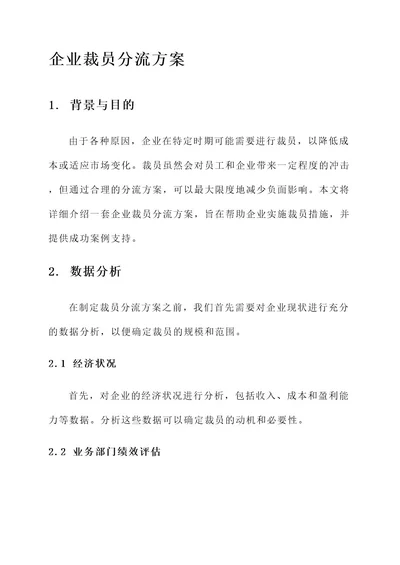 企业裁员分流方案

1. 背景与目的

由于各种原因，企业在特定时期可能需要进行裁员，以降低成本或适应市场变化。裁员虽然会对员工和企业带来一定程度的冲击，但通过合理的分流方案，可以最大限度地减少负面影响。本文将详细介绍一套企业裁员分流方案，旨在帮助企业实施裁员措施，并提供成功案例支持。

2. 数据分析

在制定裁员分流方案之前，我们首先需要对企业现状进行充分的数据分析，以便确定裁员的规模和范围。

2.1 经济状况

首先，对企业的经济状况进行分析，包括收入、成本和盈利能力等数据。分析这些数据可以确定裁员的动机和必要性。

2.2 业务部门绩效评估